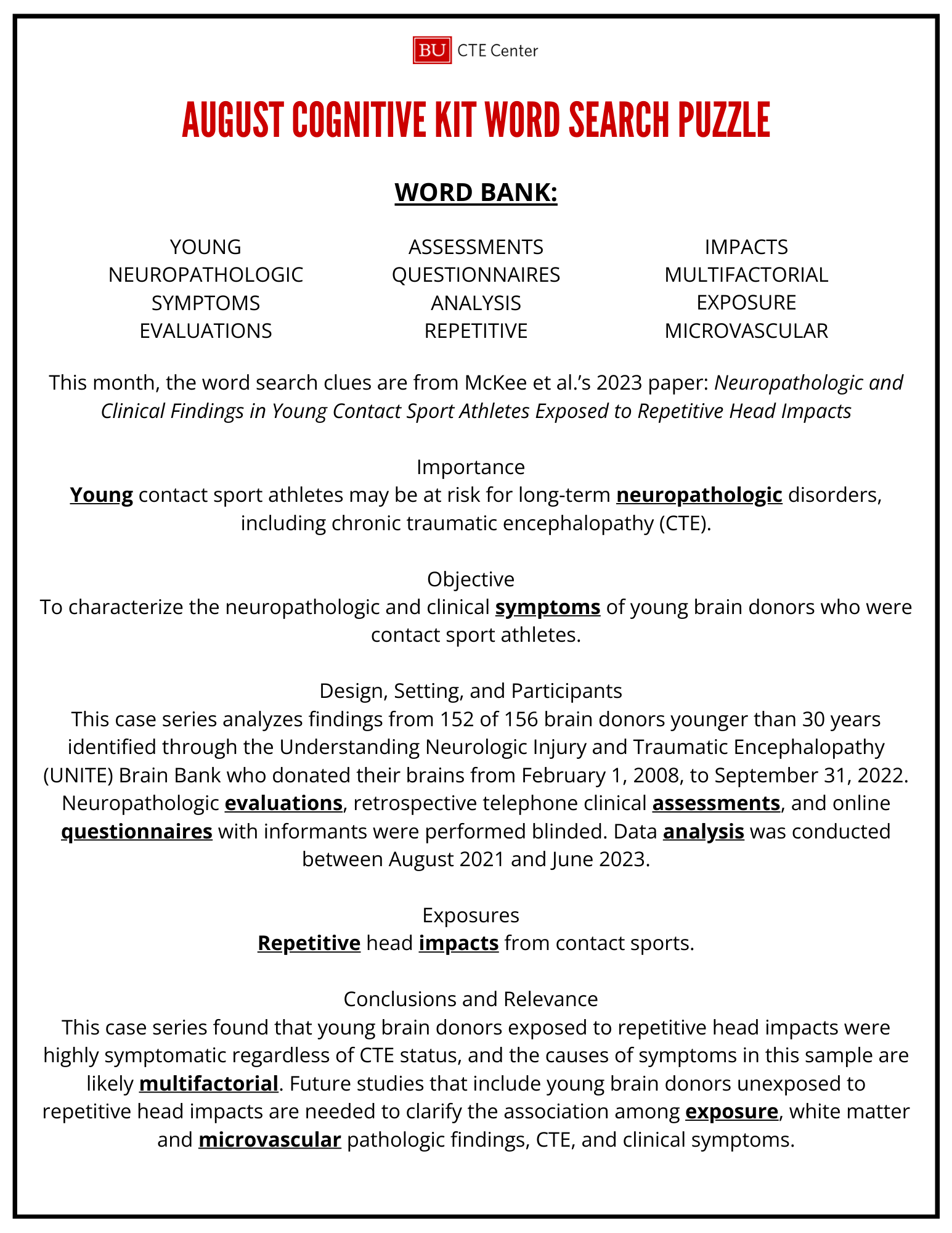 BU CTE Center

AUGUST COGNITIVE KIT WORD SEARCH PUZZLE

WORD BANK:

YOUNG
NEUROPATHOLOGIC
SYMPTOMS
EVALUATIONS

ASSESSMENTS
QUESTIONNAIRES
ANALYSIS
REPETITIVE

IMPACTS
MULTIFACTORIAL
EXPOSURE
MICROVASCULAR

This month, the word search clues are from McKee et al.'s 2023 paper: Neuropathologic and Clinical Findings in Young Contact Sport Athletes Exposed to Repetitive Head Impacts

Importance
Young contact sport athletes may be at risk for long-term neuropathologic disorders, including chronic traumatic encephalopathy (CTE).

Objective
To characterize the neuropathologic and clinical symptoms of young brain donors who were contact sport athletes.

Design, Setting, and Participants
This case series analyzes findings from 152 of 156 brain donors younger than 30 years identified through the Understanding Neurologic Injury and Traumatic Encephalopathy (UNITE) Brain Bank who donated their brains from February 1, 2008, to September 31, 2022. Neuropathologic evaluations, retrospective telephone clinical assessments, and online questionnaires with informants were performed blinded. Data analysis was conducted between August 2021 and June 2023.

Exposures
Repetitive head impacts from contact sports.

Conclusions and Relevance
This case series found that young brain donors exposed to repetitive head impacts were highly symptomatic regardless of CTE status, and the causes of symptoms in this sample are likely multifactorial. Future studies that include young brain donors unexposed to repetitive head impacts are needed to clarify the association among exposure, white matter and microvascular pathologic findings, CTE, and clinical symptoms.